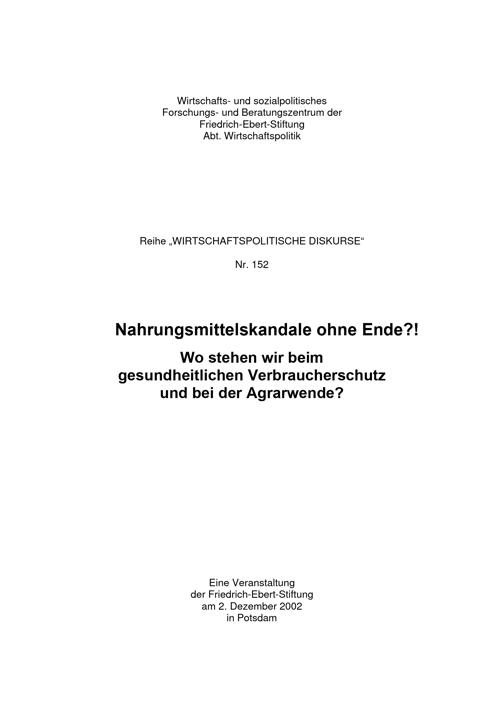 Wirtschafts- und sozialpolitisches
Forschungs- und Beratungszentrum der
Friedrich-Ebert-Stiftung
Abt. Wirtschaftspolitik

Reihe „WIRTSCHAFTSPOLITISCHE DISKURSE“

Nr. 152

Nahrungsmittelskandale ohne Ende?!

Wo stehen wir beim
gesundheitlichen Verbraucherschutz
und bei der Agrarwende?

Eine Veranstaltung
der Friedrich-Ebert-Stiftung
am 2. Dezember 2002
in Potsdam